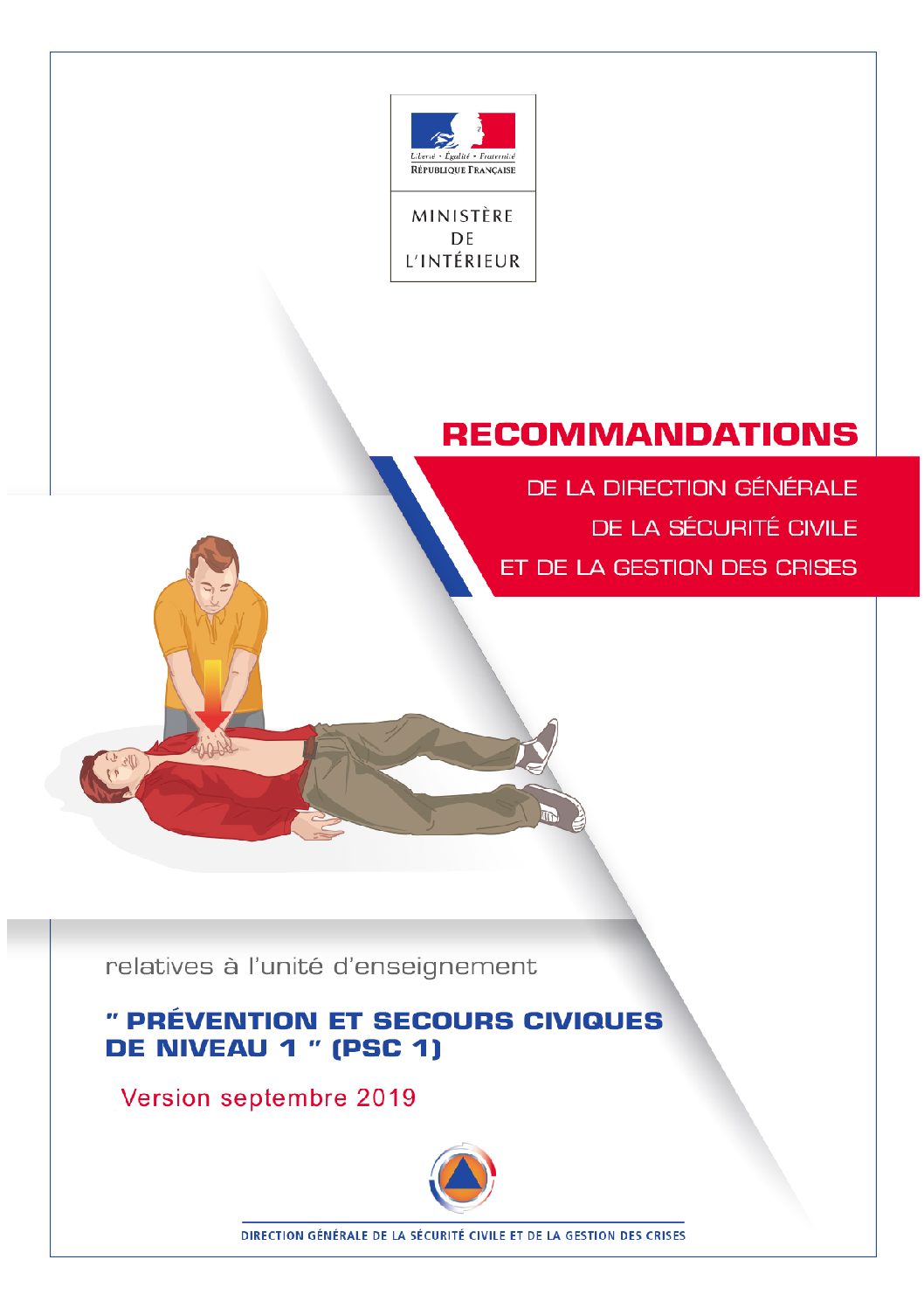 Liberté • Égalité • Fraternité
RÉPUBLIQUE FRANÇAISE

MINISTÈRE
DE
L'INTÉRIEUR

RECOMMANDATIONS

DE LA DIRECTION GÉNÉRALE
DE LA SÉCURITÉ CIVILE
ET DE LA GESTION DES CRISES

relatives à l'unité d'enseignement

" PRÉVENTION ET SECOURS CIVIQUES DE NIVEAU 1 " (PSC 1)

Version septembre 2019

DIRECTION GÉNÉRALE DE LA SÉCURITÉ CIVILE ET DE LA GESTION DES CRISES